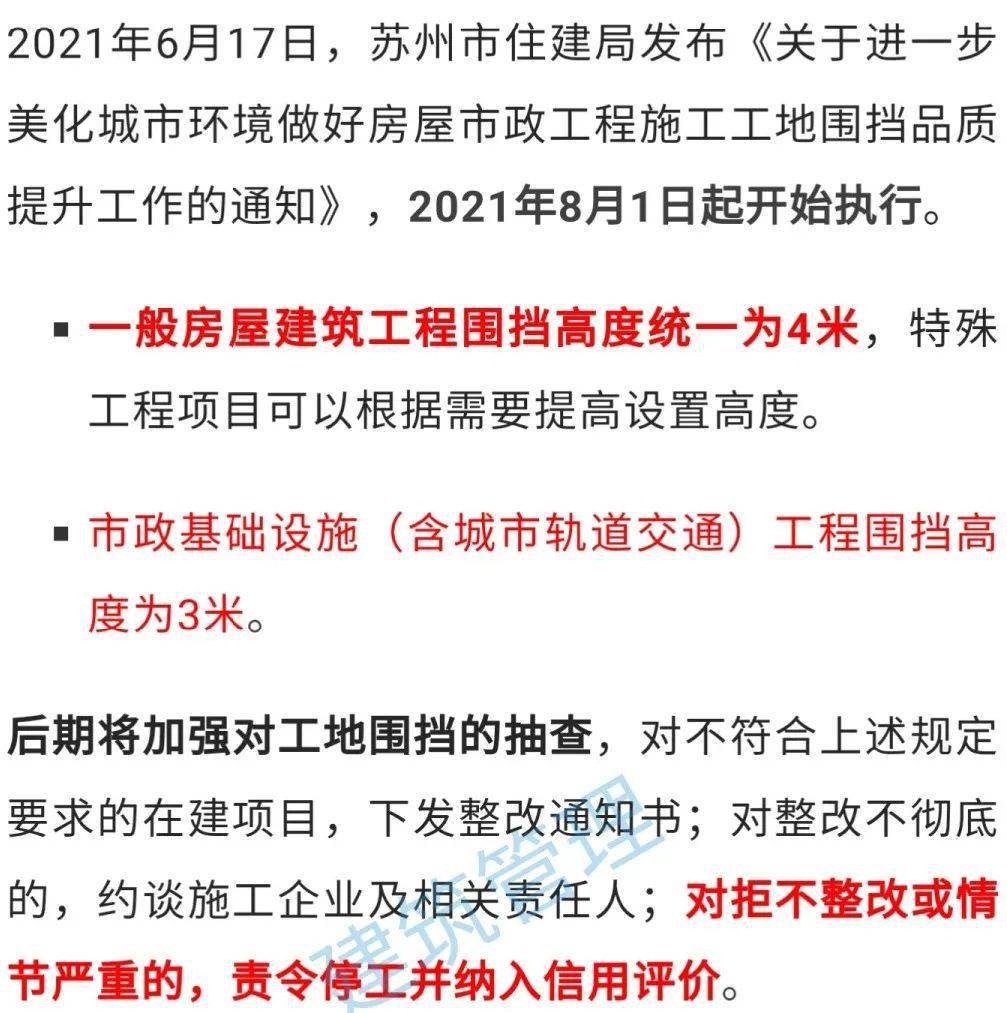 2021年6月17日，苏州市住建局发布《关于进一步美化城市环境做好房屋市政工程施工工地围挡品质提升工作的通知》，2021年8月1日起开始执行。

▪ 一般房屋建筑工程围挡高度统一为4米，特殊工程项目可以根据需要提高设置高度。

▪ 市政基础设施（含城市轨道交通）工程围挡高度为3米。

后期将加强对工地围挡的抽查，对不符合上述规定要求的在建项目，下发整改通知书；对整改不彻底的，约谈施工企业及相关责任人；对拒不整改或情节严重的，责令停工并纳入信用评价。

建筑管理